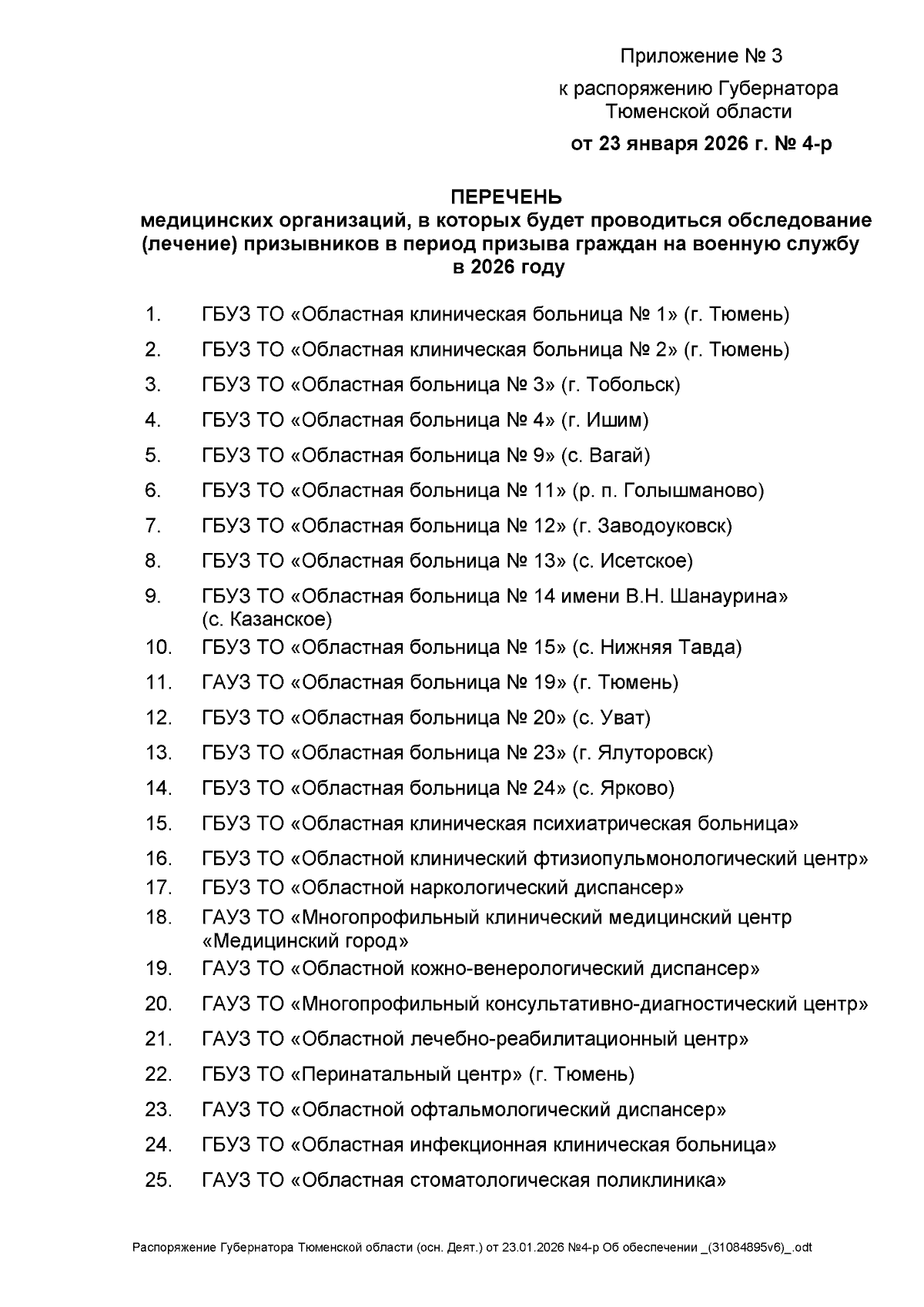 Приложение № 3

к распоряжению Губернатора Тюменской области

от 23 января 2026 г. № 4-р

ПЕРЕЧЕНЬ
медицинских организаций, в которых будет проводиться обследование (лечение) призывников в период призыва граждан на военную службу в 2026 году

1. ГБУЗ ТО «Областная клиническая больница № 1» (г. Тюмень)

2. ГБУЗ ТО «Областная клиническая больница № 2» (г. Тюмень)

3. ГБУЗ ТО «Областная больница № 3» (г. Тобольск)

4. ГБУЗ ТО «Областная больница № 4» (г. Ишим)

5. ГБУЗ ТО «Областная больница № 9» (с. Вагай)

6. ГБУЗ ТО «Областная больница № 11» (р. п. Голышманово)

7. ГБУЗ ТО «Областная больница № 12» (г. Заводоуковск)

8. ГБУЗ ТО «Областная больница № 13» (с. Исетское)

9. ГБУЗ ТО «Областная больница № 14 имени В.Н. Шанаурина» (с. Казанское)

10. ГБУЗ ТО «Областная больница № 15» (с. Нижняя Тавда)

11. ГАУЗ ТО «Областная больница № 19» (г. Тюмень)

12. ГБУЗ ТО «Областная больница № 20» (с. Уват)

13. ГБУЗ ТО «Областная больница № 23» (г. Ялуторовск)

14. ГБУЗ ТО «Областная больница № 24» (с. Ярково)

15. ГБУЗ ТО «Областная клиническая психиатрическая больница»

16. ГБУЗ ТО «Областной клинический фтизиопульмонологический центр»

17. ГБУЗ ТО «Областной наркологический диспансер»

18. ГАУЗ ТО «Многопрофильный клинический медицинский центр «Медицинский город»

19. ГАУЗ ТО «Областной кожно-венерологический диспансер»

20. ГАУЗ ТО «Многопрофильный консультативно-диагностический центр»

21. ГАУЗ ТО «Областной лечебно-реабилитационный центр»

22. ГБУЗ ТО «Перинатальный центр» (г. Тюмень)

23. ГАУЗ ТО «Областной офтальмологический диспансер»

24. ГБУЗ ТО «Областная инфекционная клиническая больница»

25. ГАУЗ ТО «Областная стоматологическая поликлиника»

Распоряжение Губернатора Тюменской области (осн. Деят.) от 23.01.2026 №4-р Об обеспечении _(31084895v6)_.odt